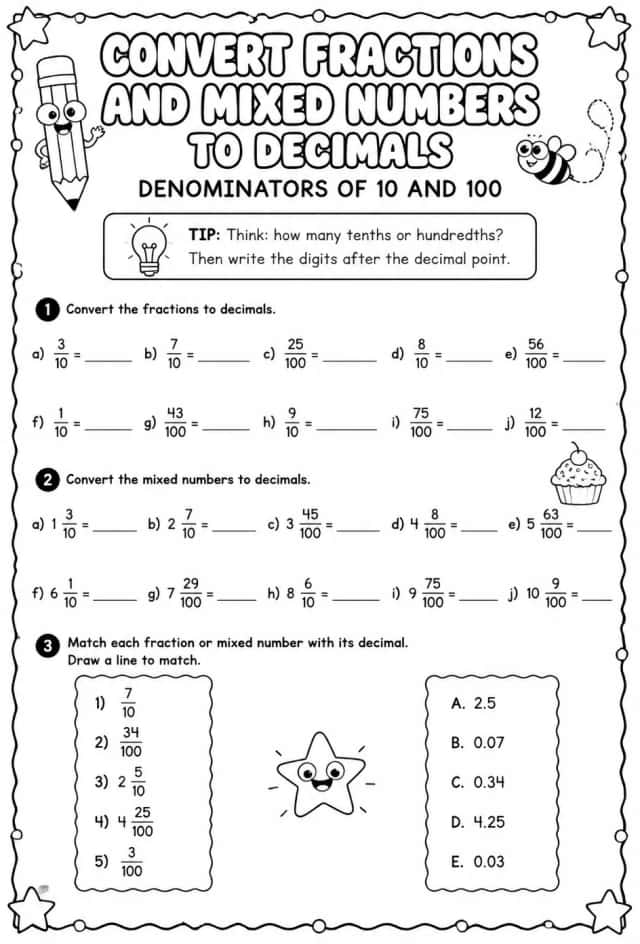 CONVERT FRACTIONS AND MIXED NUMBERS TO DECIMALS

DENOMINATORS OF 10 AND 100

TIP: Think: how many tenths or hundredths? Then write the digits after the decimal point.

1 Convert the fractions to decimals.

a) $\frac{3}{10}$ = ____ b) $\frac{7}{10}$ = ____ c) $\frac{25}{100}$ = ____ d) $\frac{8}{10}$ = ____ e) $\frac{56}{100}$ = ____

f) $\frac{1}{10}$ = ____ g) $\frac{43}{100}$ = ____ h) $\frac{9}{10}$ = ____ i) $\frac{75}{100}$ = ____ j) $\frac{12}{100}$ = ____

2 Convert the mixed numbers to decimals.

a) $1\frac{3}{10}$ = ____ b) $2\frac{7}{10}$ = ____ c) $3\frac{45}{100}$ = ____ d) $4\frac{8}{100}$ = ____ e) $5\frac{63}{100}$ = ____

f) $6\frac{1}{10}$ = ____ g) $7\frac{29}{100}$ = ____ h) $8\frac{6}{10}$ = ____ i) $9\frac{75}{100}$ = ____ j) $10\frac{9}{100}$ = ____

3 Match each fraction or mixed number with its decimal.
Draw a line to match.

1) $\frac{7}{10}$
2) $\frac{34}{100}$
3) $2\frac{5}{10}$
4) $4\frac{25}{100}$
5) $\frac{3}{100}$

A. 2.5
B. 0.07
C. 0.34
D. 4.25
E. 0.03